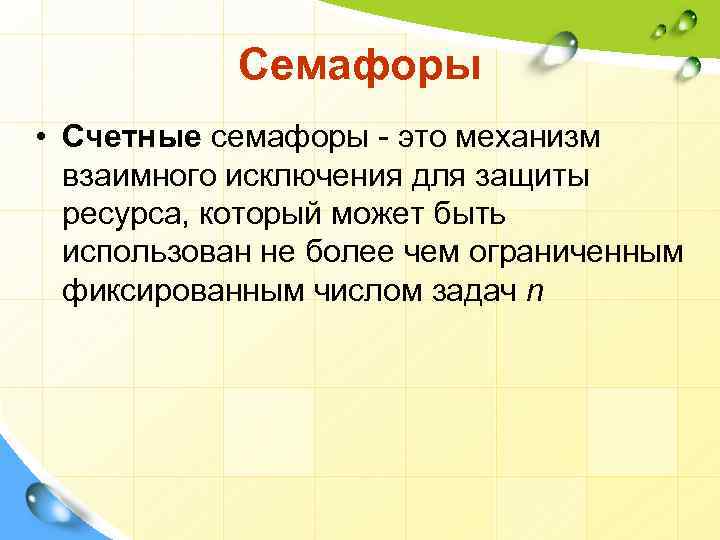 Семафоры

• Счетные семафоры - это механизм взаимного исключения для защиты ресурса, который может быть использован не более чем ограниченным фиксированным числом задач $n$